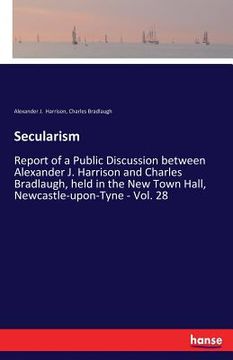 Alexander J. Harrison, Charles Bradlaugh

Secularism

Report of a Public Discussion between Alexander J. Harrison and Charles Bradlaugh, held in the New Town Hall, Newcastle-upon-Tyne - Vol. 28

hanse